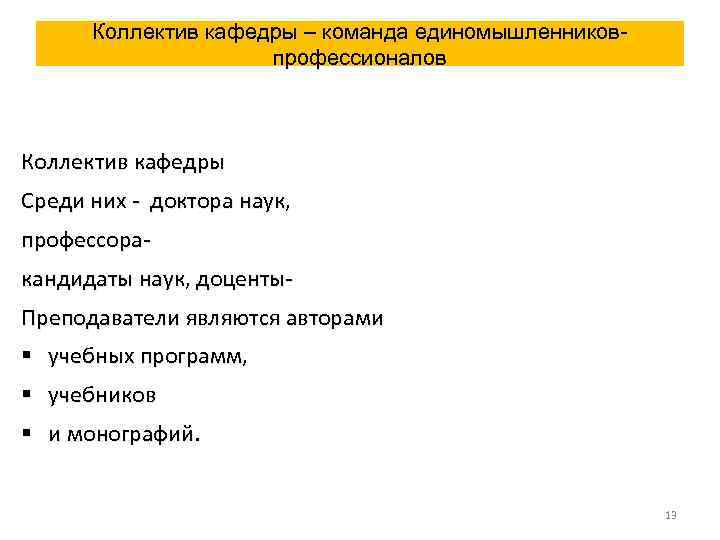 Коллектив кафедры – команда единомышленников-профессионалов

Коллектив кафедры

Среди них - доктора наук,

профессора-

кандидаты наук, доценты-

Преподаватели являются авторами

• учебных программ,

• учебников

• и монографий.

13